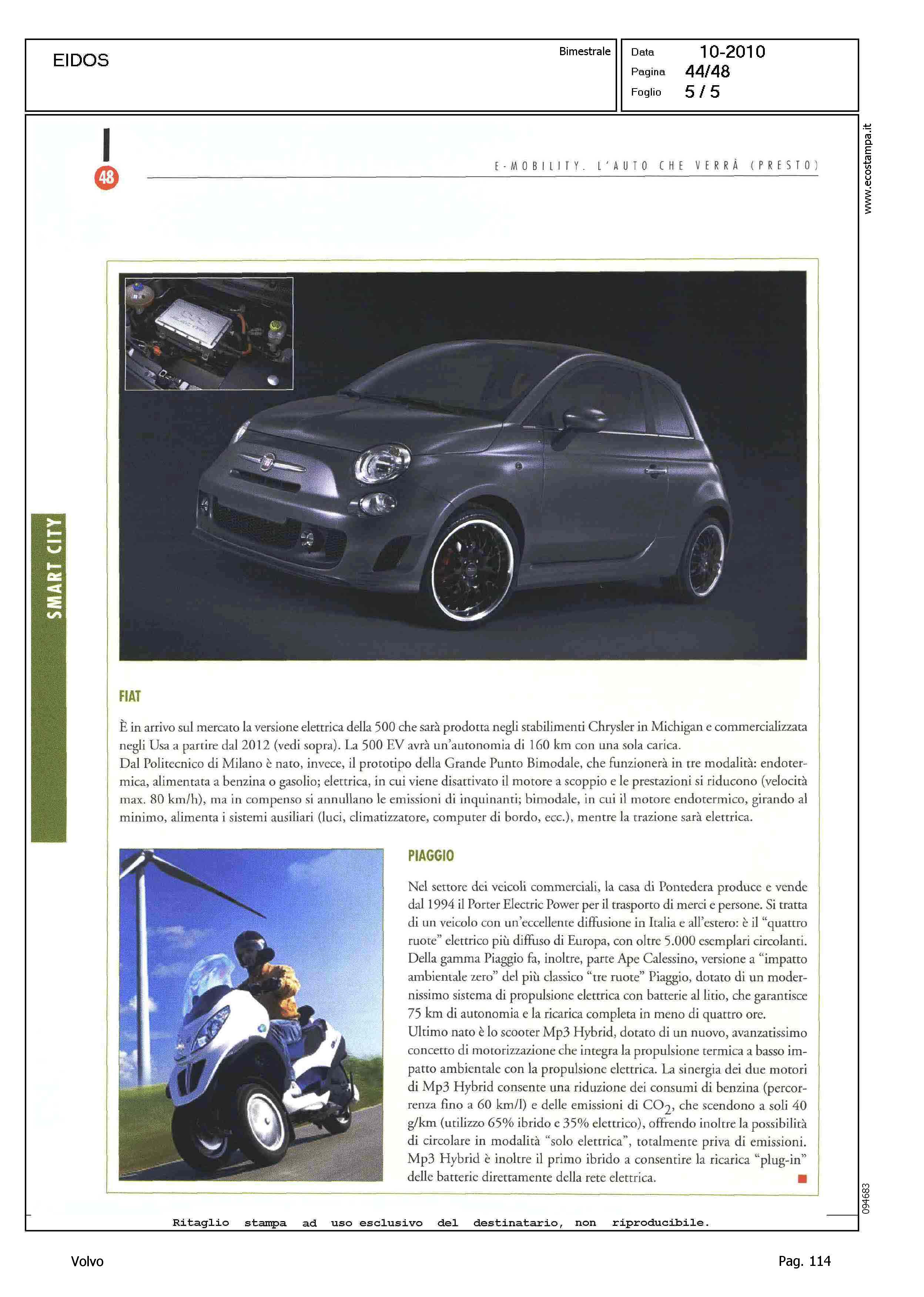 EIDOS

Bimestrale

Data 10-2010
Pagina 44/48
Foglio 5 / 5

www.ecostampa.it

48

E-MOBILITY. L'AUTO CHE VERRÀ (PRESTO)

SMART CITY

FIAT

È in arrivo sul mercato la versione elettrica della 500 che sarà prodotta negli stabilimenti Chrysler in Michigan e commercializzata negli Usa a partire dal 2012 (vedi sopra). La 500 EV avrà un'autonomia di 160 km con una sola carica.
Dal Politecnico di Milano è nato, invece, il prototipo della Grande Punto Bimodale, che funzionerà in tre modalità: endotermica, alimentata a benzina o gasolio; elettrica, in cui viene disattivato il motore a scoppio e le prestazioni si riducono (velocità max. 80 km/h), ma in compenso si annullano le emissioni di inquinanti; bimodale, in cui il motore endotermico, girando al minimo, alimenta i sistemi ausiliari (luci, climatizzatore, computer di bordo, ecc.), mentre la trazione sarà elettrica.

PIAGGIO

Nel settore dei veicoli commerciali, la casa di Pontedera produce e vende dal 1994 il Porter Electric Power per il trasporto di merci e persone. Si tratta di un veicolo con un'eccellente diffusione in Italia e all'estero: è il "quattro ruote" elettrico più diffuso di Europa, con oltre 5.000 esemplari circolanti. Della gamma Piaggio fa, inoltre, parte Ape Calessino, versione a "impatto ambientale zero" del più classico "tre ruote" Piaggio, dotato di un modernissimo sistema di propulsione elettrica con batterie al litio, che garantisce 75 km di autonomia e la ricarica completa in meno di quattro ore.
Ultimo nato è lo scooter Mp3 Hybrid, dotato di un nuovo, avanzatissimo concetto di motorizzazione che integra la propulsione termica a basso impatto ambientale con la propulsione elettrica. La sinergia dei due motori di Mp3 Hybrid consente una riduzione dei consumi di benzina (percorrenza fino a 60 km/l) e delle emissioni di $CO_2$, che scendono a soli 40 g/km (utilizzo 65% ibrido e 35% elettrico), offrendo inoltre la possibilità di circolare in modalità "solo elettrica", totalmente priva di emissioni. Mp3 Hybrid è inoltre il primo ibrido a consentire la ricarica "plug-in" delle batterie direttamente della rete elettrica.

094683

Ritaglio stampa ad uso esclusivo del destinatario, non riproducibile.

Volvo

Pag. 114